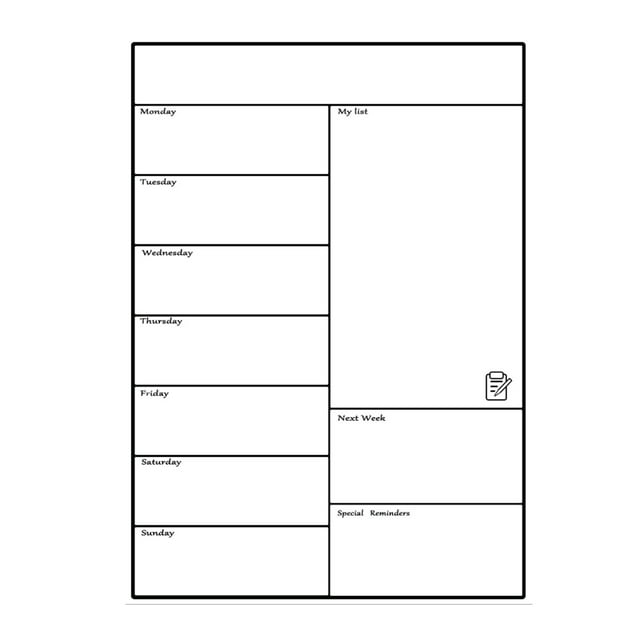 Monday

Tuesday

Wednesday

Thursday

Friday

Saturday

Sunday

My list

Next Week

Special Reminders